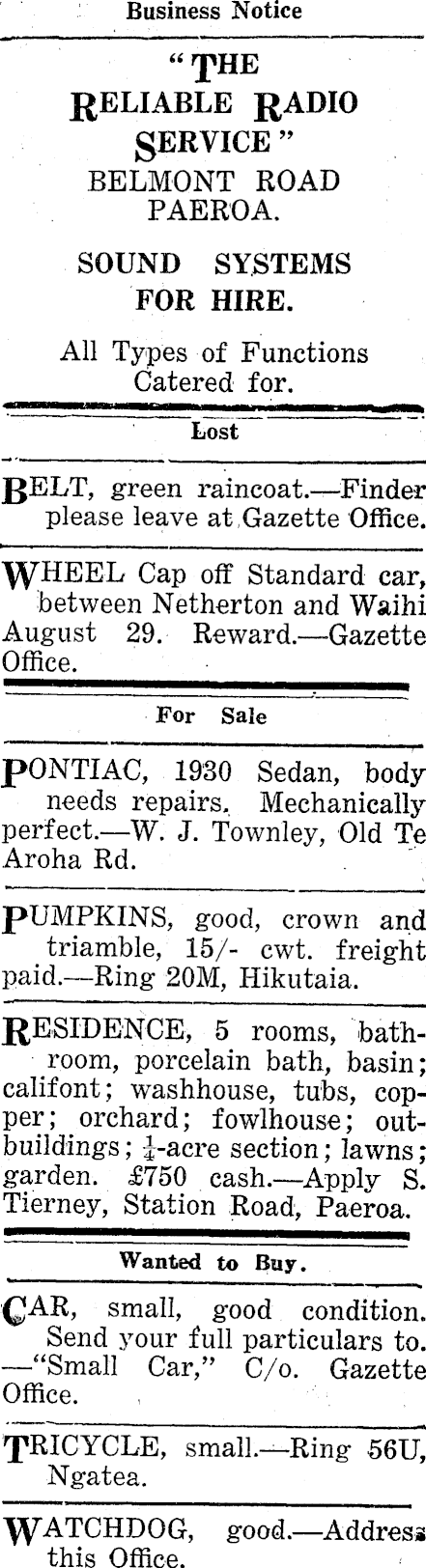 Business Notice

"THE RELIABLE RADIO SERVICE"
BELMONT ROAD
PAEROA.

SOUND SYSTEMS FOR HIRE.

All Types of Functions Catered for.

Lost

BELT, green raincoat.—Finder please leave at Gazette Office.

WHEEL Cap off Standard car, between Netherton and Waihi August 29. Reward.—Gazette Office.

For Sale

PONTIAC, 1930 Sedan, body needs repairs. Mechanically perfect.—W. J. Townley, Old Te Aroha Rd.

PUMPKINS, good, crown and triamble, 15/- cwt. freight paid.—Ring 20M, Hikutaia.

RESIDENCE, 5 rooms, bathroom, porcelain bath, basin; califont; washhouse, tubs, copper; orchard; fowlhouse; outbuildings; $\frac{1}{4}$-acre section; lawns; garden. £750 cash.—Apply S. Tierney, Station Road, Paeroa.

Wanted to Buy.

CAR, small, good condition. Send your full particulars to. —"Small Car," C/o. Gazette Office.

TRICYCLE, small.—Ring 56U, Ngatea.

WATCHDOG, good.—Address this Office.